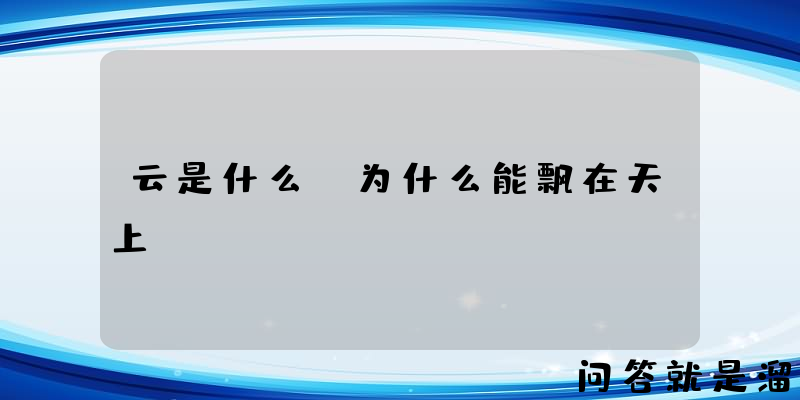 云是什么 为什么能飘在天上

问答就是溜